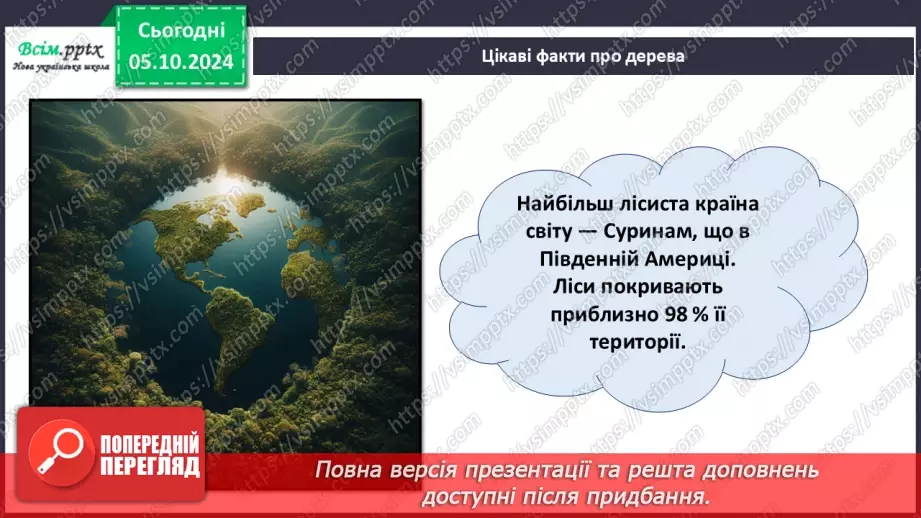 Всім.pptx
Нова українська школа

Сьогодні
05.10.2024

Цікаві факти про дерева

Найбільш лісиста країна світу — Суринам, що в Південній Америці. Ліси покривають приблизно 98 % її території.

ПОПЕРЕДНІЙ ПЕРЕГЛЯД

Повна версія презентації та решта доповнень доступні після придбання.

https://vsimpptx.com